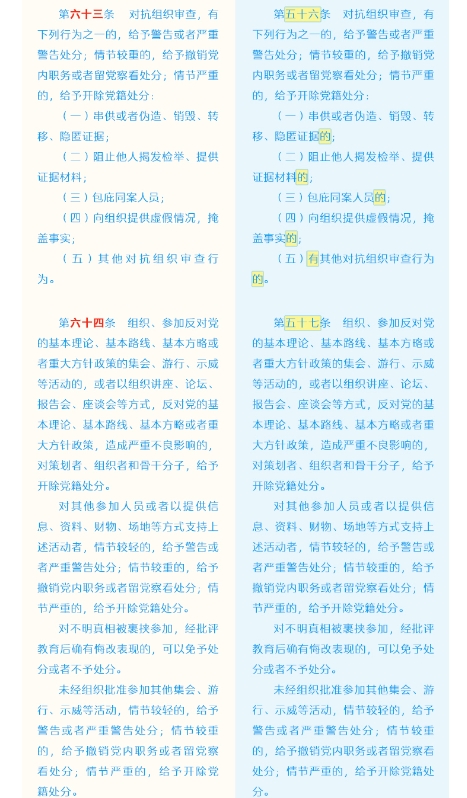 第六十三条　对抗组织审查，有下列行为之一的，给予警告或者严重警告处分；情节较重的，给予撤销党内职务或者留党察看处分；情节严重的，给予开除党籍处分：

（一）串供或者伪造、销毁、转移、隐匿证据；

（二）阻止他人揭发检举、提供证据材料；

（三）包庇同案人员；

（四）向组织提供虚假情况，掩盖事实；

（五）其他对抗组织审查行为。

第六十四条　组织、参加反对党的基本理论、基本路线、基本方略或者重大方针政策的集会、游行、示威等活动的，或者以组织讲座、论坛、报告会、座谈会等方式，反对党的基本理论、基本路线、基本方略或者重大方针政策，造成严重不良影响的，对策划者、组织者和骨干分子，给予开除党籍处分。

对其他参加人员或者以提供信息、资料、财物、场地等方式支持上述活动者，情节较轻的，给予警告或者严重警告处分；情节较重的，给予撤销党内职务或者留党察看处分；情节严重的，给予开除党籍处分。

对不明真相被裹挟参加，经批评教育后确有悔改表现的，可以免予处分或者不予处分。

未经组织批准参加其他集会、游行、示威等活动，情节较轻的，给予警告或者严重警告处分；情节较重的，给予撤销党内职务或者留党察看处分；情节严重的，给予开除党籍处分。

第五十六条　对抗组织审查，有下列行为之一的，给予警告或者严重警告处分；情节较重的，给予撤销党内职务或者留党察看处分；情节严重的，给予开除党籍处分：

（一）串供或者伪造、销毁、转移、隐匿证据的；

（二）阻止他人揭发检举、提供证据材料的；

（三）包庇同案人员的；

（四）向组织提供虚假情况，掩盖事实的；

（五）有其他对抗组织审查行为的。

第五十七条　组织、参加反对党的基本理论、基本路线、基本方略或者重大方针政策的集会、游行、示威等活动的，或者以组织讲座、论坛、报告会、座谈会等方式，反对党的基本理论、基本路线、基本方略或者重大方针政策，造成严重不良影响的，对策划者、组织者和骨干分子，给予开除党籍处分。

对其他参加人员或者以提供信息、资料、财物、场地等方式支持上述活动者，情节较轻的，给予警告或者严重警告处分；情节较重的，给予撤销党内职务或者留党察看处分；情节严重的，给予开除党籍处分。

对不明真相被裹挟参加，经批评教育后确有悔改表现的，可以免予处分或者不予处分。

未经组织批准参加其他集会、游行、示威等活动，情节较轻的，给予警告或者严重警告处分；情节较重的，给予撤销党内职务或者留党察看处分；情节严重的，给予开除党籍处分。